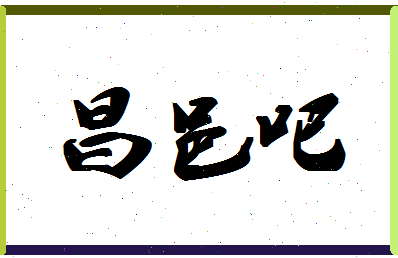 昌邑吧